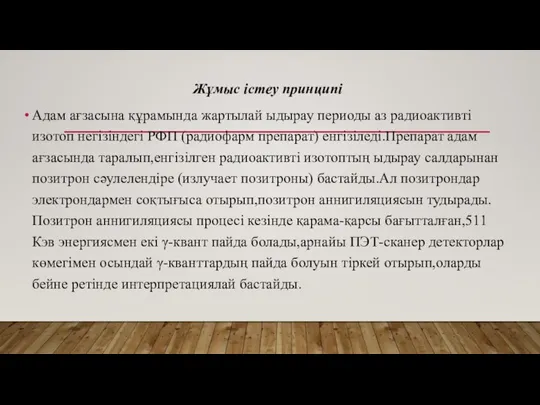 Жұмыс істеу принципі

• Адам ағзасына құрамында жартылай ыдырау периоды аз радиоактивті изотоп негізіндегі РФП (радиофарм препарат) енгізіледі.Препарат адам ағзасында таралып,енгізілген радиоактивті изотоптың ыдырау салдарынан позитрон сәулелендіре (излучает позитроны) бастайды.Ал позитрондар электрондармен соқтығыса отырып,позитрон аннигиляциясын тудырады. Позитрон аннигиляциясы процесі кезінде қарама-қарсы бағытталған,511 Кэв энергиясмен екі γ-квант пайда болады,арнайы ПЭТ-сканер детекторлар көмегімен осындай γ-кванттардың пайда болуын тіркей отырып,оларды бейне ретінде интерпретациялай бастайды.